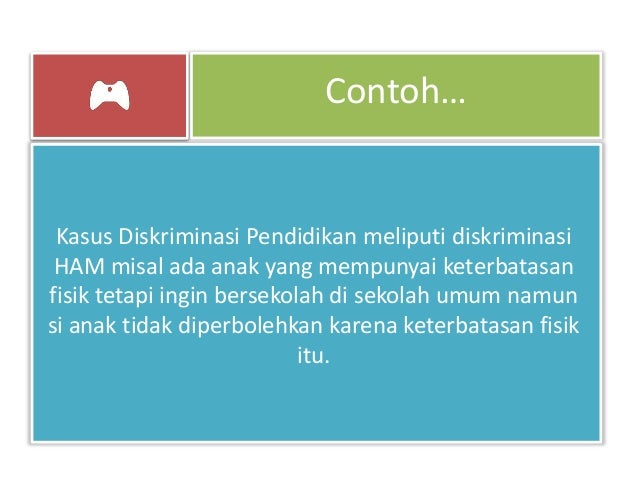 Contoh…

Kasus Diskriminasi Pendidikan meliputi diskriminasi HAM misal ada anak yang mempunyai keterbatasan fisik tetapi ingin bersekolah di sekolah umum namun si anak tidak diperbolehkan karena keterbatasan fisik itu.